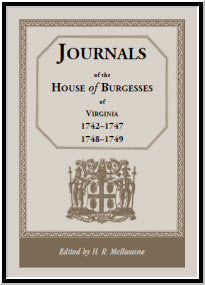 JOURNALS

of the

HOUSE of BURGESSES

of

VIRGINIA

1742–1747

1748–1749

Edited by H. R. McIlwaine